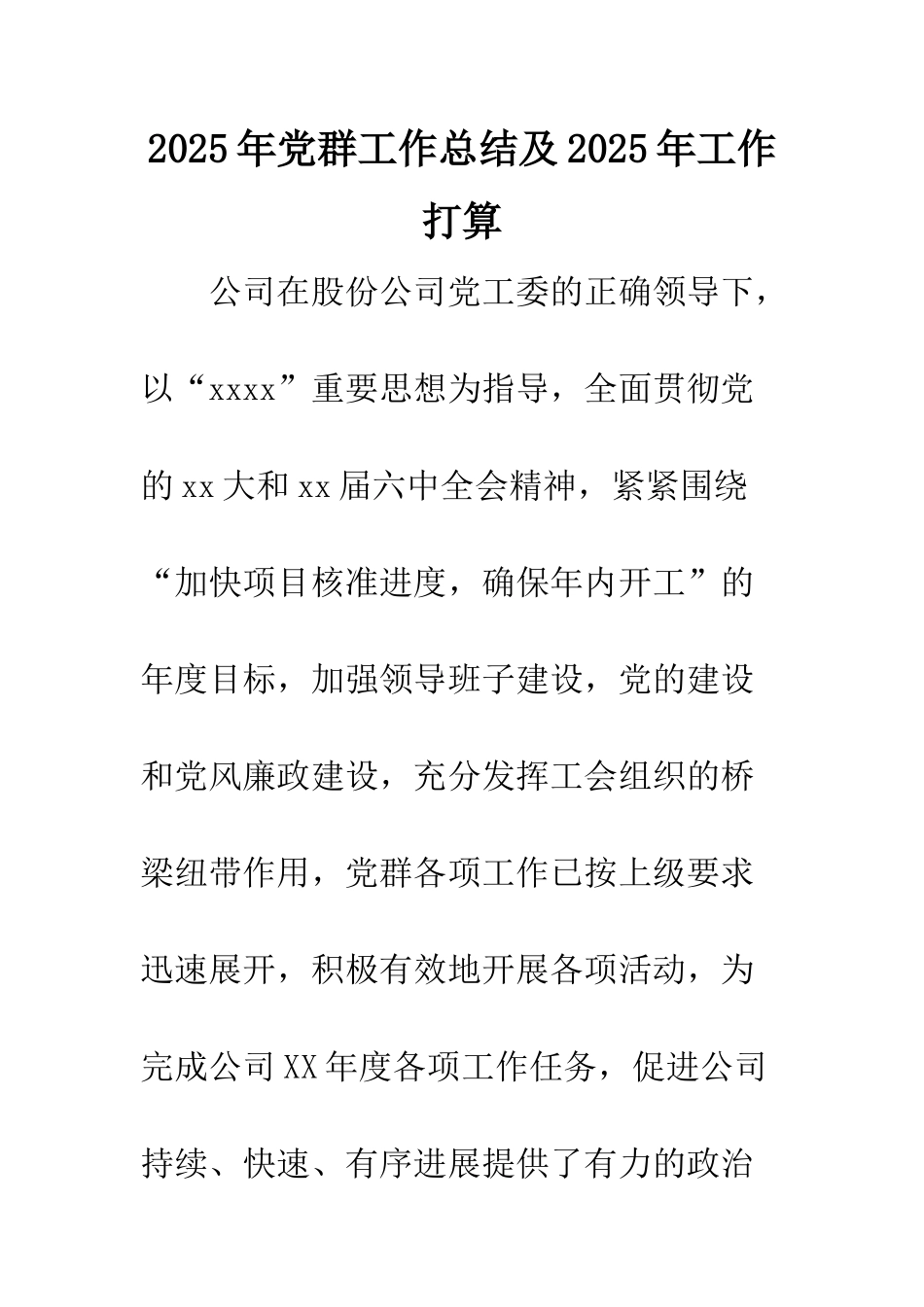 2025年党群工作总结及2025年工作打算

公司在股份公司党工委的正确领导下，以“xxxx”重要思想为指导，全面贯彻党的xx大和xx届六中全会精神，紧紧围绕“加快项目核准进度，确保年内开工”的年度目标，加强领导班子建设，党的建设和党风廉政建设，充分发挥工会组织的桥梁纽带作用，党群各项工作已按上级要求迅速展开，积极有效地开展各项活动，为完成公司XX年度各项工作任务，促进公司持续、快速、有序进展提供了有力的政治